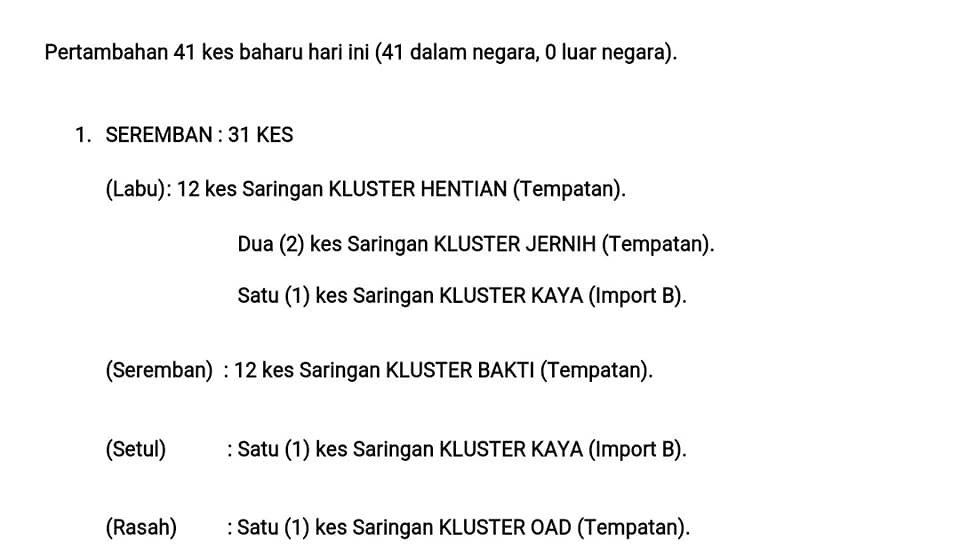 Pertambahan 41 kes baharu hari ini (41 dalam negara, 0 luar negara).

1. SEREMBAN : 31 KES

(Labu): 12 kes Saringan KLUSTER HENTIAN (Tempatan).

Dua (2) kes Saringan KLUSTER JERNIH (Tempatan).

Satu (1) kes Saringan KLUSTER KAYA (Import B).

(Seremban) : 12 kes Saringan KLUSTER BAKTI (Tempatan).

(Setul) : Satu (1) kes Saringan KLUSTER KAYA (Import B).

(Rasah) : Satu (1) kes Saringan KLUSTER OAD (Tempatan).